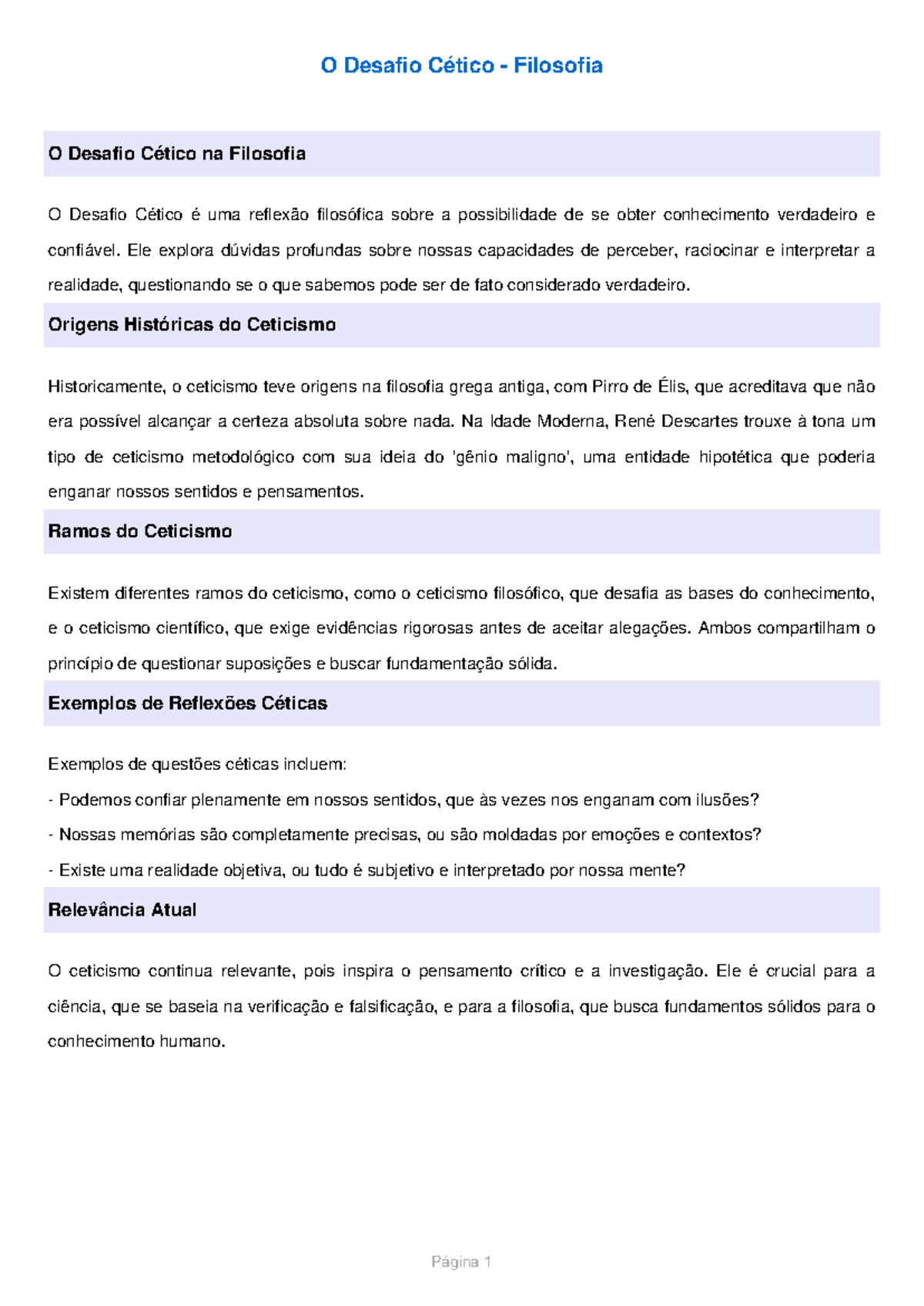 O Desafio Cético - Filosofia

O Desafio Cético na Filosofia

O Desafio Cético é uma reflexão filosófica sobre a possibilidade de se obter conhecimento verdadeiro e confiável. Ele explora dúvidas profundas sobre nossas capacidades de perceber, raciocinar e interpretar a realidade, questionando se o que sabemos pode ser de fato considerado verdadeiro.

Origens Históricas do Ceticismo

Historicamente, o ceticismo teve origens na filosofia grega antiga, com Pirro de Élis, que acreditava que não era possível alcançar a certeza absoluta sobre nada. Na Idade Moderna, René Descartes trouxe à tona um tipo de ceticismo metodológico com sua ideia do 'gênio maligno', uma entidade hipotética que poderia enganar nossos sentidos e pensamentos.

Ramos do Ceticismo

Existem diferentes ramos do ceticismo, como o ceticismo filosófico, que desafia as bases do conhecimento, e o ceticismo científico, que exige evidências rigorosas antes de aceitar alegações. Ambos compartilham o princípio de questionar suposições e buscar fundamentação sólida.

Exemplos de Reflexões Céticas

Exemplos de questões céticas incluem:

- Podemos confiar plenamente em nossos sentidos, que às vezes nos enganam com ilusões?
- Nossas memórias são completamente precisas, ou são moldadas por emoções e contextos?
- Existe uma realidade objetiva, ou tudo é subjetivo e interpretado por nossa mente?

Relevância Atual

O ceticismo continua relevante, pois inspira o pensamento crítico e a investigação. Ele é crucial para a ciência, que se baseia na verificação e falsificação, e para a filosofia, que busca fundamentos sólidos para o conhecimento humano.

Página 1